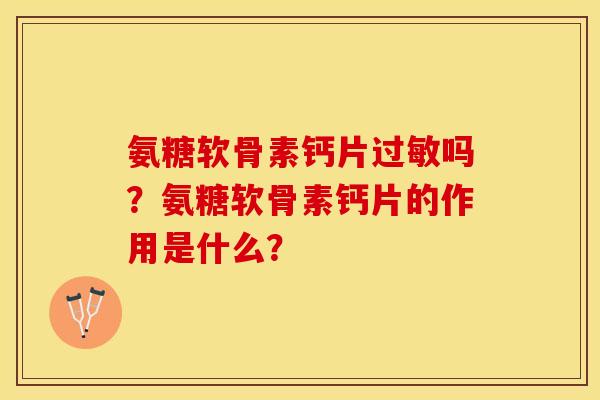 氨糖软骨素钙片过敏吗？氨糖软骨素钙片的作用是什么？